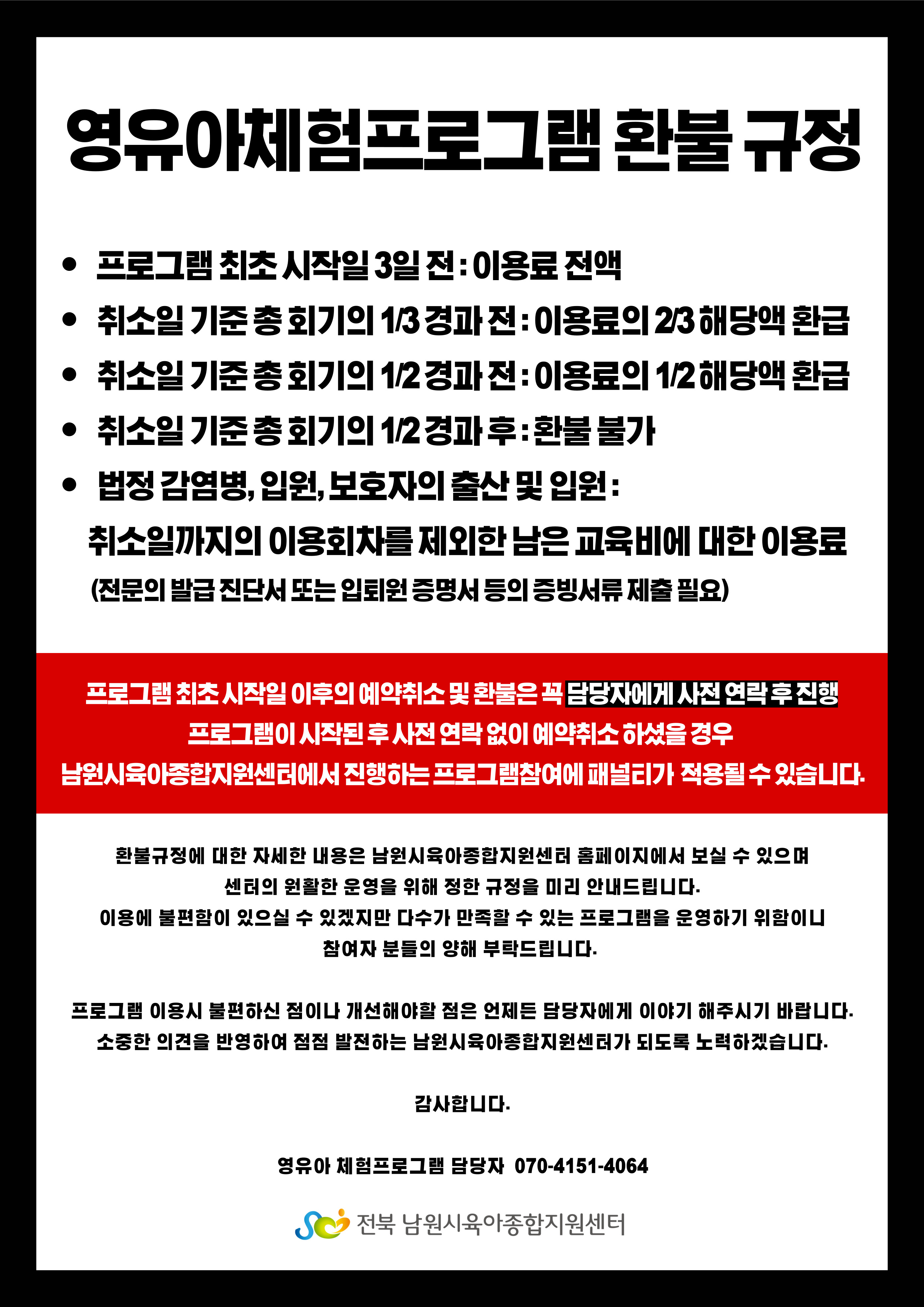 영유아체험프로그램 환불 규정

• 프로그램 최초 시작일 3일 전 : 이용료 전액
• 취소일 기준 총 회기의 1/3 경과 전 : 이용료의 2/3 해당액 환급
• 취소일 기준 총 회기의 1/2 경과 전 : 이용료의 1/2 해당액 환급
• 취소일 기준 총 회기의 1/2 경과 후 : 환불 불가
• 법정 감염병, 입원, 보호자의 출산 및 입원 :
취소일까지의 이용회차를 제외한 남은 교육비에 대한 이용료
(전문의 발급 진단서 또는 입퇴원 증명서 등의 증빙서류 제출 필요)

프로그램 최초 시작일 이후의 예약취소 및 환불은 꼭 담당자에게 사전 연락 후 진행
프로그램이 시작된 후 사전 연락 없이 예약취소 하셨을 경우
남원시육아종합지원센터에서 진행하는 프로그램참여에 패널티가 적용될 수 있습니다.

환불규정에 대한 자세한 내용은 남원시육아종합지원센터 홈페이지에서 보실 수 있으며
센터의 원활한 운영을 위해 정한 규정을 미리 안내드립니다.
이용에 불편함이 있으실 수 있겠지만 다수가 만족할 수 있는 프로그램을 운영하기 위함이니
참여자 분들의 양해 부탁드립니다.

프로그램 이용시 불편하신 점이나 개선해야할 점은 언제든 담당자에게 이야기 해주시기 바랍니다.
소중한 의견을 반영하여 점점 발전하는 남원시육아종합지원센터가 되도록 노력하겠습니다.

감사합니다.

영유아 체험프로그램 담당자 070-4151-4064

전북 남원시육아종합지원센터